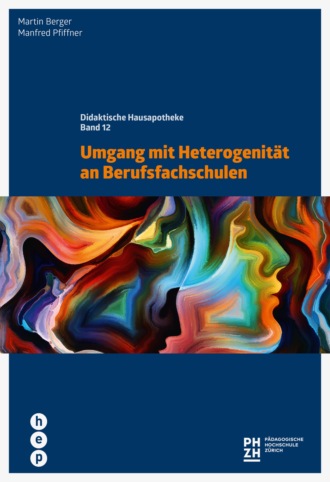 Martin Berger
Manfred Pfiffner

Didaktische Hausapotheke
Band 12

Umgang mit Heterogenität an Berufsfachschulen

h
e
p

PH
ZH
PÄDAGOGISCHE
HOCHSCHULE
ZÜRICH